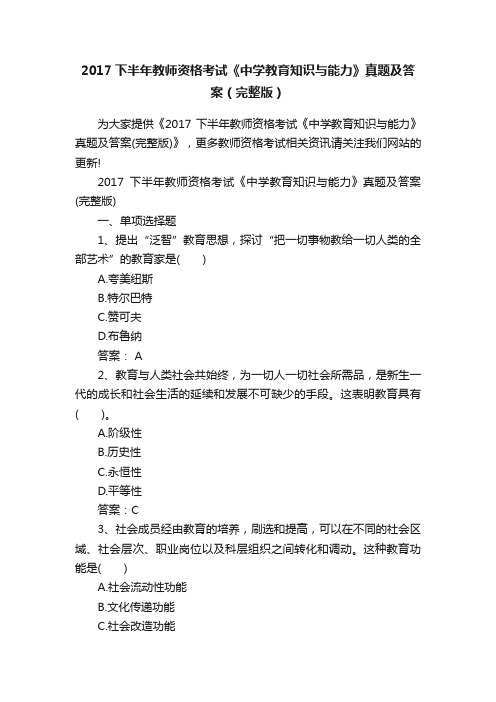 2017 下半年教师资格考试《中学教育知识与能力》真题及答案（完整版）

为大家提供《2017 下半年教师资格考试《中学教育知识与能力》真题及答案(完整版)》，更多教师资格考试相关资讯请关注我们网站的更新!

2017 下半年教师资格考试《中学教育知识与能力》真题及答案(完整版)

一、单项选择题

1、提出“泛智”教育思想，探讨“把一切事物教给一切人类的全部艺术”的教育家是(　　)

A.夸美纽斯

B.特尔巴特

C.赞可夫

D.布鲁纳

答案： A

2、教育与人类社会共始终，为一切人一切社会所需品，是新生一代的成长和社会生活的延续和发展不可缺少的手段。这表明教育具有(　　)。

A.阶级性

B.历史性

C.永恒性

D.平等性

答案：C

3、社会成员经由教育的培养，刷选和提高，可以在不同的社会区域、社会层次、职业岗位以及科层组织之间转化和调动。这种教育功能是(　　)

A.社会流动性功能

B.文化传递功能

C.社会改造功能